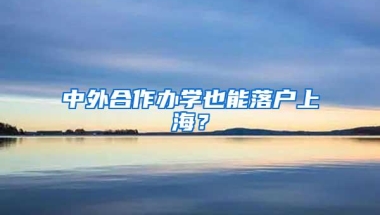 中外合作办学也能落户上海？